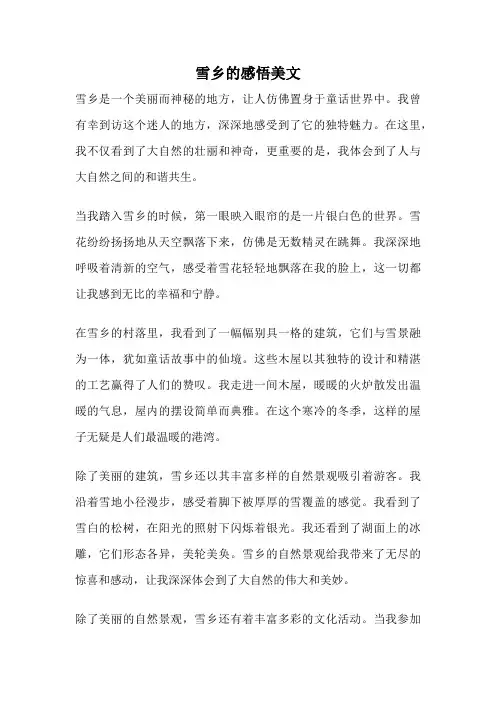 雪乡的感悟美文

雪乡是一个美丽而神秘的地方，让人仿佛置身于童话世界中。我曾有幸到访这个迷人的地方，深深地感受到了它的独特魅力。在这里，我不仅看到了大自然的壮丽和神奇，更重要的是，我体会到了人与大自然之间的和谐共生。

当我踏入雪乡的时候，第一眼映入眼帘的是一片银白色的世界。雪花纷纷扬扬地从天空飘落下来，仿佛是无数精灵在跳舞。我深深地呼吸着清新的空气，感受着雪花轻轻地飘落在我的脸上，这一切都让我感到无比的幸福和宁静。

在雪乡的村落里，我看到了一幅幅别具一格的建筑，它们与雪景融为一体，犹如童话故事中的仙境。这些木屋以其独特的设计和精湛的工艺赢得了人们的赞叹。我走进一间木屋，暖暖的火炉散发出温暖的气息，屋内的摆设简单而典雅。在这个寒冷的冬季，这样的屋子无疑是人们最温暖的港湾。

除了美丽的建筑，雪乡还以其丰富多样的自然景观吸引着游客。我沿着雪地小径漫步，感受着脚下被厚厚的雪覆盖的感觉。我看到了雪白的松树，在阳光的照射下闪烁着银光。我还看到了湖面上的冰雕，它们形态各异，美轮美奂。雪乡的自然景观给我带来了无尽的惊喜和感动，让我深深体会到了大自然的伟大和美妙。

除了美丽的自然景观，雪乡还有着丰富多彩的文化活动。当我参加